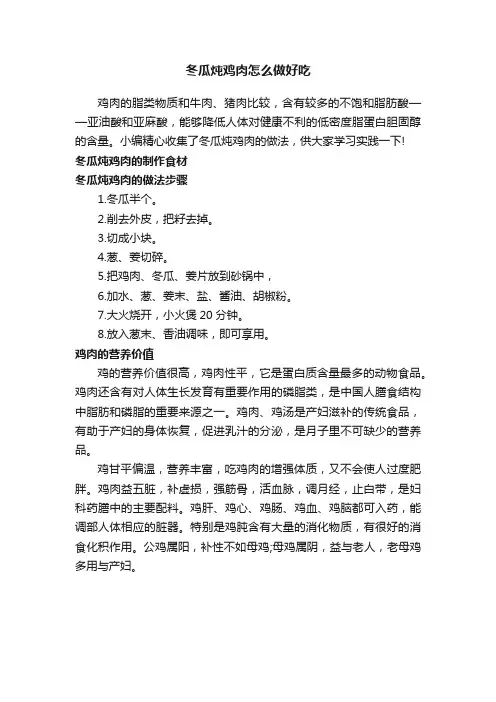 冬瓜炖鸡肉怎么做好吃

鸡肉的脂类物质和牛肉、猪肉比较，含有较多的不饱和脂肪酸——亚油酸和亚麻酸，能够降低人体对健康不利的低密度脂蛋白胆固醇的含量。小编精心收集了冬瓜炖鸡肉的做法，供大家学习实践一下!

冬瓜炖鸡肉的制作食材

冬瓜炖鸡肉的做法步骤

1.冬瓜半个。

2.削去外皮，把籽去掉。

3.切成小块。

4.葱、姜切碎。

5.把鸡肉、冬瓜、姜片放到砂锅中，

6.加水、葱、姜末、盐、酱油、胡椒粉。

7.大火烧开，小火煲 20 分钟。

8.放入葱末、香油调味，即可享用。

鸡肉的营养价值

鸡的营养价值很高，鸡肉性平，它是蛋白质含量最多的动物食品。鸡肉还含有对人体生长发育有重要作用的磷脂类，是中国人膳食结构中脂肪和磷脂的重要来源之一。鸡肉、鸡汤是产妇滋补的传统食品，有助于产妇的身体恢复，促进乳汁的分泌，是月子里不可缺少的营养品。

鸡甘平偏温，营养丰富，吃鸡肉的增强体质，又不会使人过度肥胖。鸡肉益五脏，补虚损，强筋骨，活血脉，调月经，止白带，是妇科药膳中的主要配料。鸡肝、鸡心、鸡肠、鸡血、鸡脑都可入药，能调部人体相应的脏器。特别是鸡肫含有大量的消化物质，有很好的消食化积作用。公鸡属阳，补性不如母鸡;母鸡属阴，益与老人，老母鸡多用与产妇。